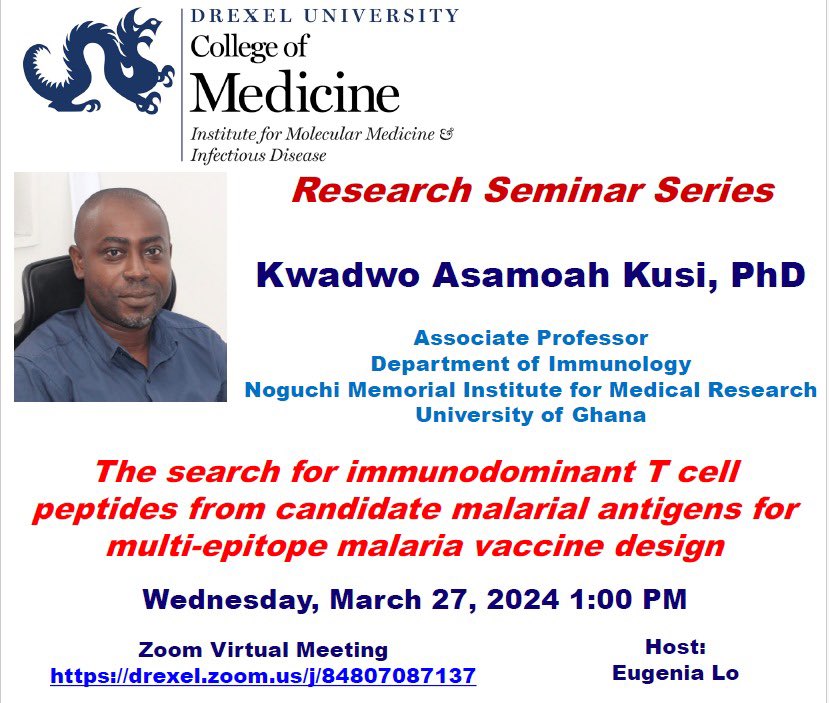 DREXEL UNIVERSITY
College of
Medicine
Institute for Molecular Medicine & Infectious Disease

Research Seminar Series

Kwadwo Asamoah Kusi, PhD

Associate Professor
Department of Immunology
Noguchi Memorial Institute for Medical Research
University of Ghana

The search for immunodominant T cell peptides from candidate malarial antigens for multi-epitope malaria vaccine design

Wednesday, March 27, 2024 1:00 PM

Zoom Virtual Meeting
https://drexel.zoom.us/j/84807087137

Host:
Eugenia Lo